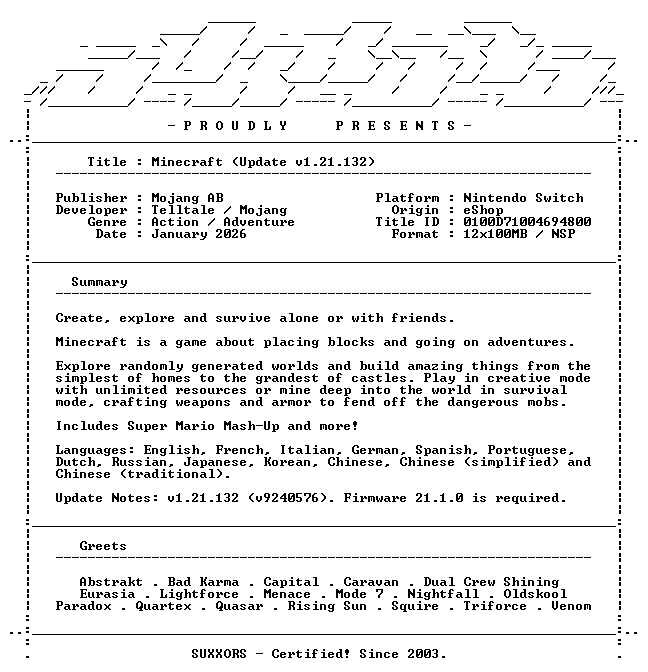 - P R O U D L Y   P R E S E N T S -

Title : Minecraft (Update v1.21.132)

Publisher : Mojang AB
Developer : Telltale / Mojang
Genre : Action / Adventure
Date : January 2026

Platform : Nintendo Switch
Origin : eShop
Title ID : 0100D71004694800
Format : 12x100MB / NSP

Summary

Create, explore and survive alone or with friends.

Minecraft is a game about placing blocks and going on adventures.

Explore randomly generated worlds and build amazing things from the simplest of homes to the grandest of castles. Play in creative mode with unlimited resources or mine deep into the world in survival mode, crafting weapons and armor to fend off the dangerous mobs.

Includes Super Mario Mash-Up and more!

Languages: English, French, Italian, German, Spanish, Portuguese, Dutch, Russian, Japanese, Korean, Chinese, Chinese (simplified) and Chinese (traditional).

Update Notes: v1.21.132 (v9240576). Firmware 21.1.0 is required.

Greets

Abstrakt . Bad Karma . Capital . Caravan . Dual Crew Shining
Eurasia . Lightforce . Menace . Mode 7 . Nightfall . Oldskool
Paradox . Quartex . Quasar . Rising Sun . Squire . Triforce . Venom

SUXXORS - Certified! Since 2003.